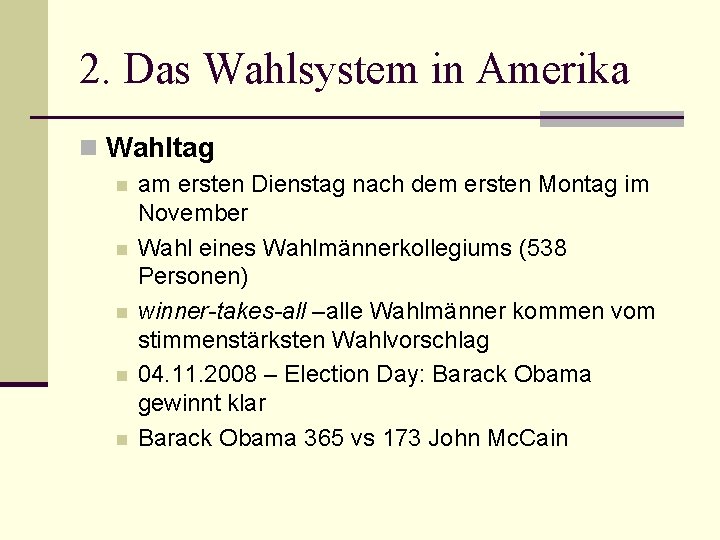 2. Das Wahlsystem in Amerika

• Wahltag
  • am ersten Dienstag nach dem ersten Montag im November
  • Wahl eines Wahlmännerkollegiums (538 Personen)
  • winner-takes-all –alle Wahlmänner kommen vom stimmenstärksten Wahlvorschlag
  • 04.11.2008 – Election Day: Barack Obama gewinnt klar
  • Barack Obama 365 vs 173 John McCain